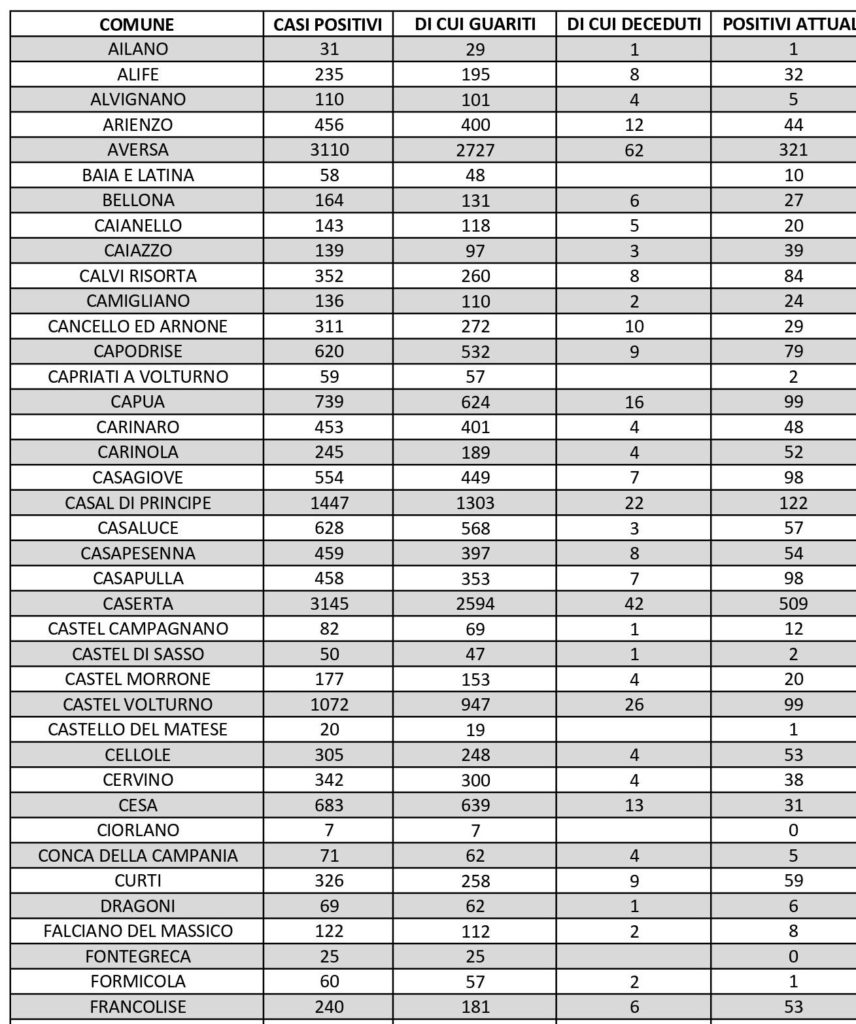 | COMUNE | CASI POSITIVI | DI CUI GUARITI | DI CUI DECEDUTI | POSITIVI ATTUAL |
|---|---|---|---|---|
| AILANO | 31 | 29 | 1 | 1 |
| ALIFE | 235 | 195 | 8 | 32 |
| ALVIGNANO | 110 | 101 | 4 | 5 |
| ARIENZO | 456 | 400 | 12 | 44 |
| AVERSA | 3110 | 2727 | 62 | 321 |
| BAIA E LATINA | 58 | 48 | | 10 |
| BELLONA | 164 | 131 | 6 | 27 |
| CAIANELLO | 143 | 118 | 5 | 20 |
| CAIAZZO | 139 | 97 | 3 | 39 |
| CALVI RISORTA | 352 | 260 | 8 | 84 |
| CAMIGLIANO | 136 | 110 | 2 | 24 |
| CANCELLO ED ARNONE | 311 | 272 | 10 | 29 |
| CAPODRISE | 620 | 532 | 9 | 79 |
| CAPRIATI A VOLTURNO | 59 | 57 | | 2 |
| CAPUA | 739 | 624 | 16 | 99 |
| CARINARO | 453 | 401 | 4 | 48 |
| CARINOLA | 245 | 189 | 4 | 52 |
| CASAGIOVE | 554 | 449 | 7 | 98 |
| CASAL DI PRINCIPE | 1447 | 1303 | 22 | 122 |
| CASALUCE | 628 | 568 | 3 | 57 |
| CASAPESENNA | 459 | 397 | 8 | 54 |
| CASAPULLA | 458 | 353 | 7 | 98 |
| CASERTA | 3145 | 2594 | 42 | 509 |
| CASTEL CAMPAGNANO | 82 | 69 | 1 | 12 |
| CASTEL DI SASSO | 50 | 47 | 1 | 2 |
| CASTEL MORRONE | 177 | 153 | 4 | 20 |
| CASTEL VOLTURNO | 1072 | 947 | 26 | 99 |
| CASTELLO DEL MATESE | 20 | 19 | | 1 |
| CELLOLE | 305 | 248 | 4 | 53 |
| CERVINO | 342 | 300 | 4 | 38 |
| CESA | 683 | 639 | 13 | 31 |
| CIORLANO | 7 | 7 | | 0 |
| CONCA DELLA CAMPANIA | 71 | 62 | 4 | 5 |
| CURTI | 326 | 258 | 9 | 59 |
| DRAGONI | 69 | 62 | 1 | 6 |
| FALCIANO DEL MASSICO | 122 | 112 | 2 | 8 |
| FONTEGRECA | 25 | 25 | | 0 |
| FORMICOLA | 60 | 57 | 2 | 1 |
| FRANCOLISE | 240 | 181 | 6 | 53 |